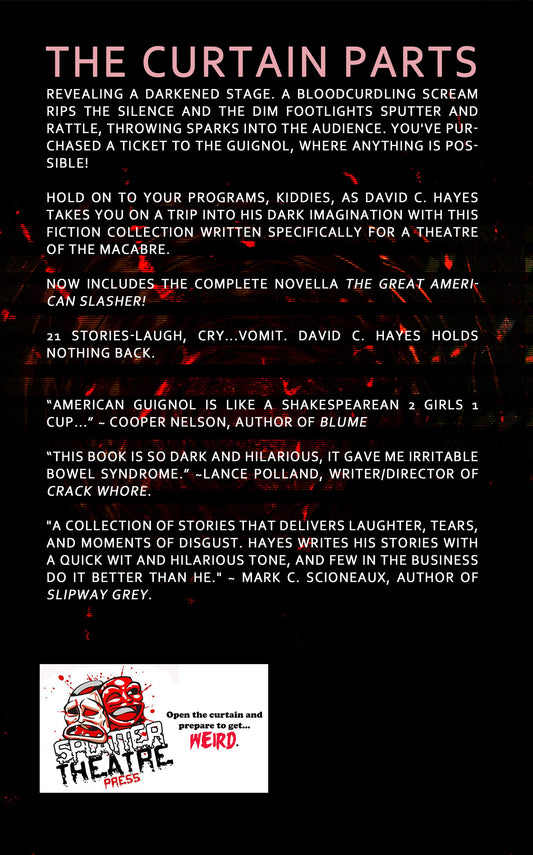 THE CURTAIN PARTS

REVEALING A DARKENED STAGE. A BLOODCURDLING SCREAM RIPS THE SILENCE AND THE DIM FOOTLIGHTS SPUTTER AND RATTLE, THROWING SPARKS INTO THE AUDIENCE. YOU'VE PURCHASED A TICKET TO THE GUIGNOL, WHERE ANYTHING IS POSSIBLE!

HOLD ON TO YOUR PROGRAMS, KIDDIES, AS DAVID C. HAYES TAKES YOU ON A TRIP INTO HIS DARK IMAGINATION WITH THIS FICTION COLLECTION WRITTEN SPECIFICALLY FOR A THEATRE OF THE MACABRE.

NOW INCLUDES THE COMPLETE NOVELLA THE GREAT AMERICAN SLASHER!

21 STORIES-LAUGH, CRY...VOMIT. DAVID C. HAYES HOLDS NOTHING BACK.

"AMERICAN GUIGNOL IS LIKE A SHAKESPEAREAN 2 GIRLS 1 CUP..." ~ COOPER NELSON, AUTHOR OF BLUME

"THIS BOOK IS SO DARK AND HILARIOUS, IT GAVE ME IRRITABLE BOWEL SYNDROME." ~LANCE POLLAND, WRITER/DIRECTOR OF CRACK WHORE.

"A COLLECTION OF STORIES THAT DELIVERS LAUGHTER, TEARS, AND MOMENTS OF DISGUST. HAYES WRITES HIS STORIES WITH A QUICK WIT AND HILARIOUS TONE, AND FEW IN THE BUSINESS DO IT BETTER THAN HE." ~ MARK C. SCIONEAUX, AUTHOR OF SLIPWAY GREY.

SPLATTER THEATRE PRESS

Open the curtain and prepare to get... WEIRD.